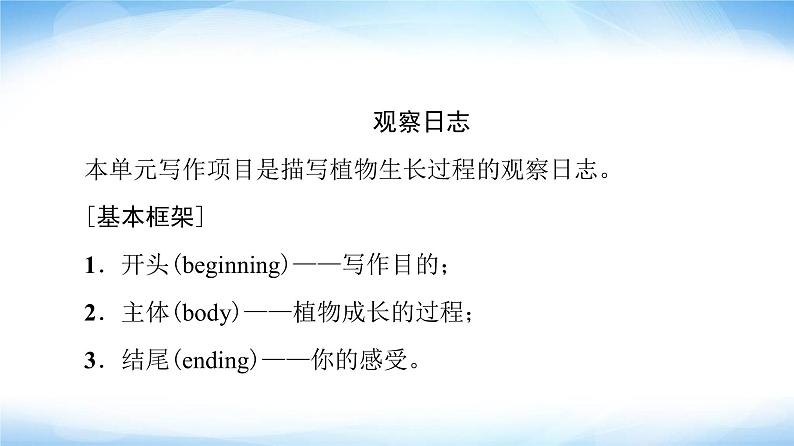 观察日志

本单元写作项目是描写植物生长过程的观察日志。

［基本框架］

1．开头(beginning)——写作目的；

2．主体(body)——植物成长的过程；

3．结尾(ending)——你的感受。